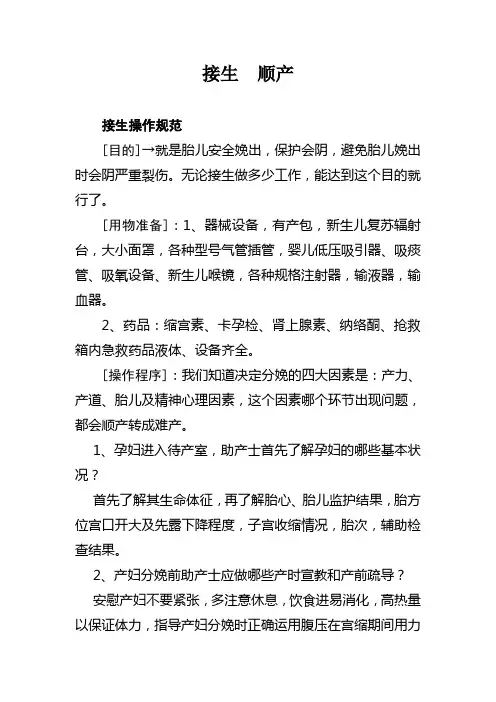 接生　顺产

接生操作规范

[目的]→就是胎儿安全娩出，保护会阴，避免胎儿娩出时会阴严重裂伤。无论接生做多少工作，能达到这个目的就行了。

[用物准备]：1、器械设备，有产包，新生儿复苏辐射台，大小面罩，各种型号气管插管，婴儿低压吸引器、吸痰管、吸氧设备、新生儿喉镜，各种规格注射器，输液器，输血器。

2、药品：缩宫素、卡孕栓、肾上腺素、纳络酮、抢救箱内急救药品液体、设备齐全。

[操作程序]：我们知道决定分娩的四大因素是：产力、产道、胎儿及精神心理因素，这个因素哪个环节出现问题，都会顺产转成难产。

1、孕妇进入待产室，助产士首先了解孕妇的哪些基本状况？

首先了解其生命体征，再了解胎心、胎儿监护结果，胎方位宫口开大及先露下降程度，子宫收缩情况，胎次，辅助检查结果。

2、产妇分娩前助产士应做哪些产时宣教和产前疏导？

安慰产妇不要紧张，多注意休息，饮食进易消化，高热量以保证体力，指导产妇分娩时正确运用腹压在宫缩期间用力